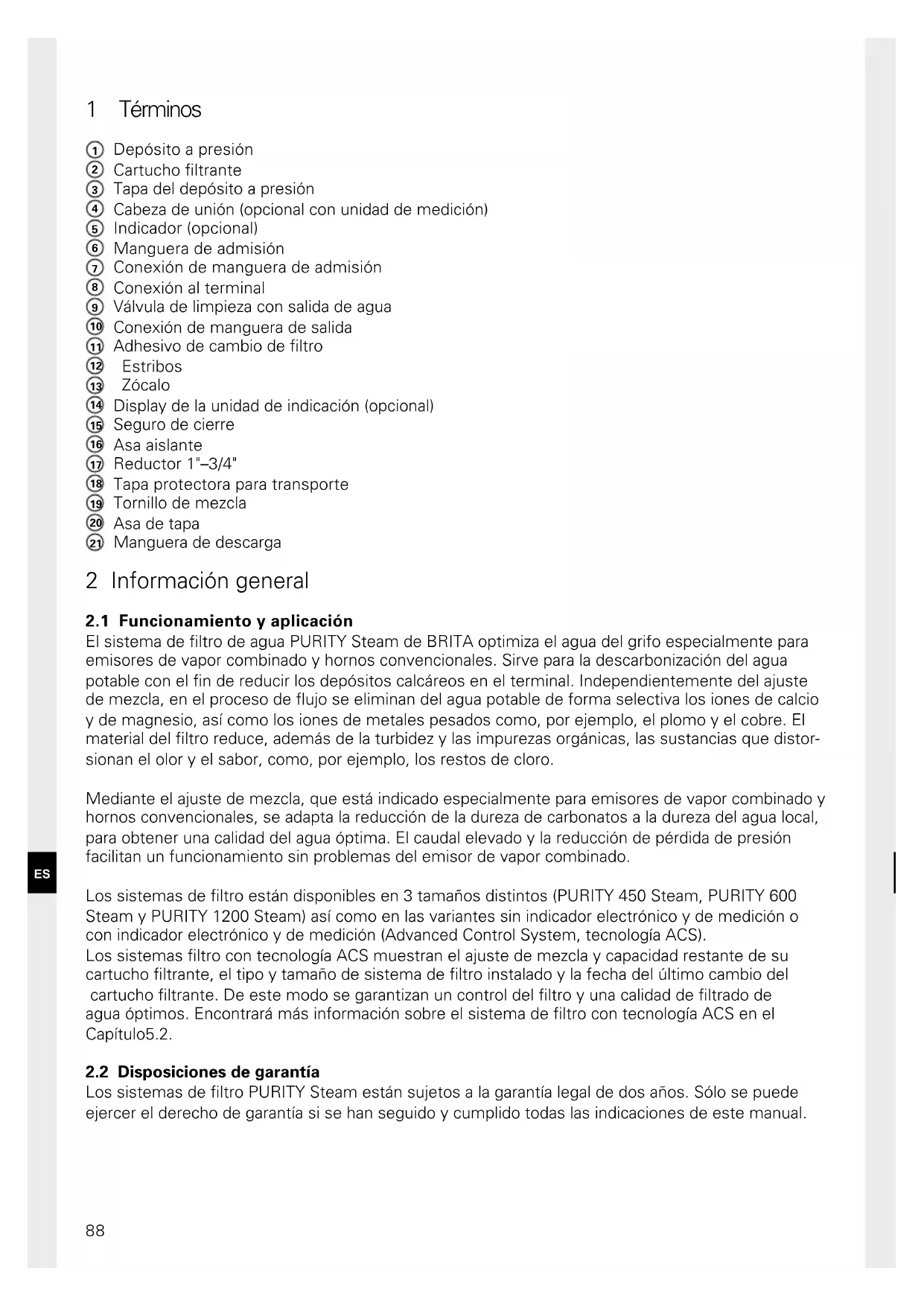 1 Términos

① Depósito a presión
② Cartucho filtrante
③ Tapa del depósito a presión
④ Cabeza de unión (opcional con unidad de medición)
⑤ Indicador (opcional)
⑥ Manguera de admisión
⑦ Conexión de manguera de admisión
⑧ Conexión al terminal
⑨ Válvula de limpieza con salida de agua
⑩ Conexión de manguera de salida
⑪ Adhesivo de cambio de filtro
⑫ Estribos
⑬ Zócalo
⑭ Display de la unidad de indicación (opcional)
⑮ Seguro de cierre
⑯ Asa aislante
⑰ Reductor 1"–3/4"
⑱ Tapa protectora para transporte
⑲ Tornillo de mezcla
⑳ Asa de tapa
㉑ Manguera de descarga

2 Información general

2.1 Funcionamiento y aplicación
El sistema de filtro de agua PURITY Steam de BRITA optimiza el agua del grifo especialmente para emisores de vapor combinado y hornos convencionales. Sirve para la descarbonización del agua potable con el fin de reducir los depósitos calcáreos en el terminal. Independientemente del ajuste de mezcla, en el proceso de flujo se eliminan del agua potable de forma selectiva los iones de calcio y de magnesio, así como los iones de metales pesados como, por ejemplo, el plomo y el cobre. El material del filtro reduce, además de la turbidez y las impurezas orgánicas, las sustancias que distorsionan el olor y el sabor, como, por ejemplo, los restos de cloro.

Mediante el ajuste de mezcla, que está indicado especialmente para emisores de vapor combinado y hornos convencionales, se adapta la reducción de la dureza de carbonatos a la dureza del agua local, para obtener una calidad del agua óptima. El caudal elevado y la reducción de pérdida de presión facilitan un funcionamiento sin problemas del emisor de vapor combinado.

ES

Los sistemas de filtro están disponibles en 3 tamaños distintos (PURITY 450 Steam, PURITY 600 Steam y PURITY 1200 Steam) así como en las variantes sin indicador electrónico y de medición o con indicador electrónico y de medición (Advanced Control System, tecnología ACS).
Los sistemas filtro con tecnología ACS muestran el ajuste de mezcla y capacidad restante de su cartucho filtrante, el tipo y tamaño de sistema de filtro instalado y la fecha del último cambio del cartucho filtrante. De este modo se garantizan un control del filtro y una calidad de filtrado de agua óptimos. Encontrará más información sobre el sistema de filtro con tecnología ACS en el Capítulo5.2.

2.2 Disposiciones de garantía
Los sistemas de filtro PURITY Steam están sujetos a la garantía legal de dos años. Sólo se puede ejercer el derecho de garantía si se han seguido y cumplido todas las indicaciones de este manual.

88